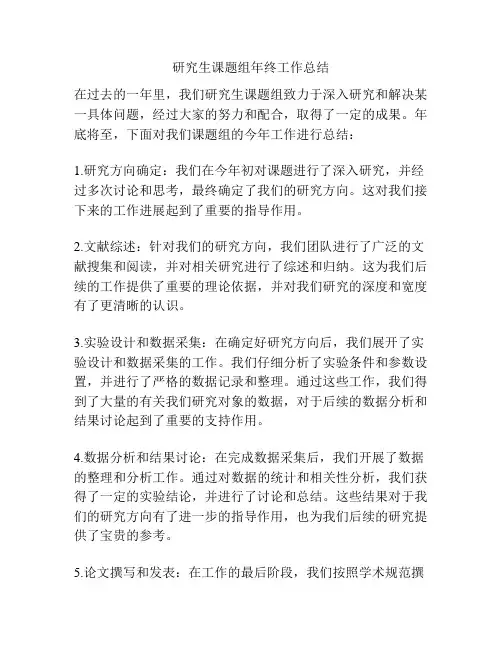 研究生课题组年终工作总结

在过去的一年里，我们研究生课题组致力于深入研究和解决某一具体问题，经过大家的努力和配合，取得了一定的成果。年底将至，下面对我们课题组的今年工作进行总结：

1.研究方向确定：我们在今年初对课题进行了深入研究，并经过多次讨论和思考，最终确定了我们的研究方向。这对我们接下来的工作进展起到了重要的指导作用。

2.文献综述：针对我们的研究方向，我们团队进行了广泛的文献搜集和阅读，并对相关研究进行了综述和归纳。这为我们后续的工作提供了重要的理论依据，并对我们研究的深度和宽度有了更清晰的认识。

3.实验设计和数据采集：在确定好研究方向后，我们展开了实验设计和数据采集的工作。我们仔细分析了实验条件和参数设置，并进行了严格的数据记录和整理。通过这些工作，我们得到了大量的有关我们研究对象的数据，对于后续的数据分析和结果讨论起到了重要的支持作用。

4.数据分析和结果讨论：在完成数据采集后，我们开展了数据的整理和分析工作。通过对数据的统计和相关性分析，我们获得了一定的实验结论，并进行了讨论和总结。这些结果对于我们的研究方向有了进一步的指导作用，也为我们后续的研究提供了宝贵的参考。

5.论文撰写和发表：在工作的最后阶段，我们按照学术规范撰